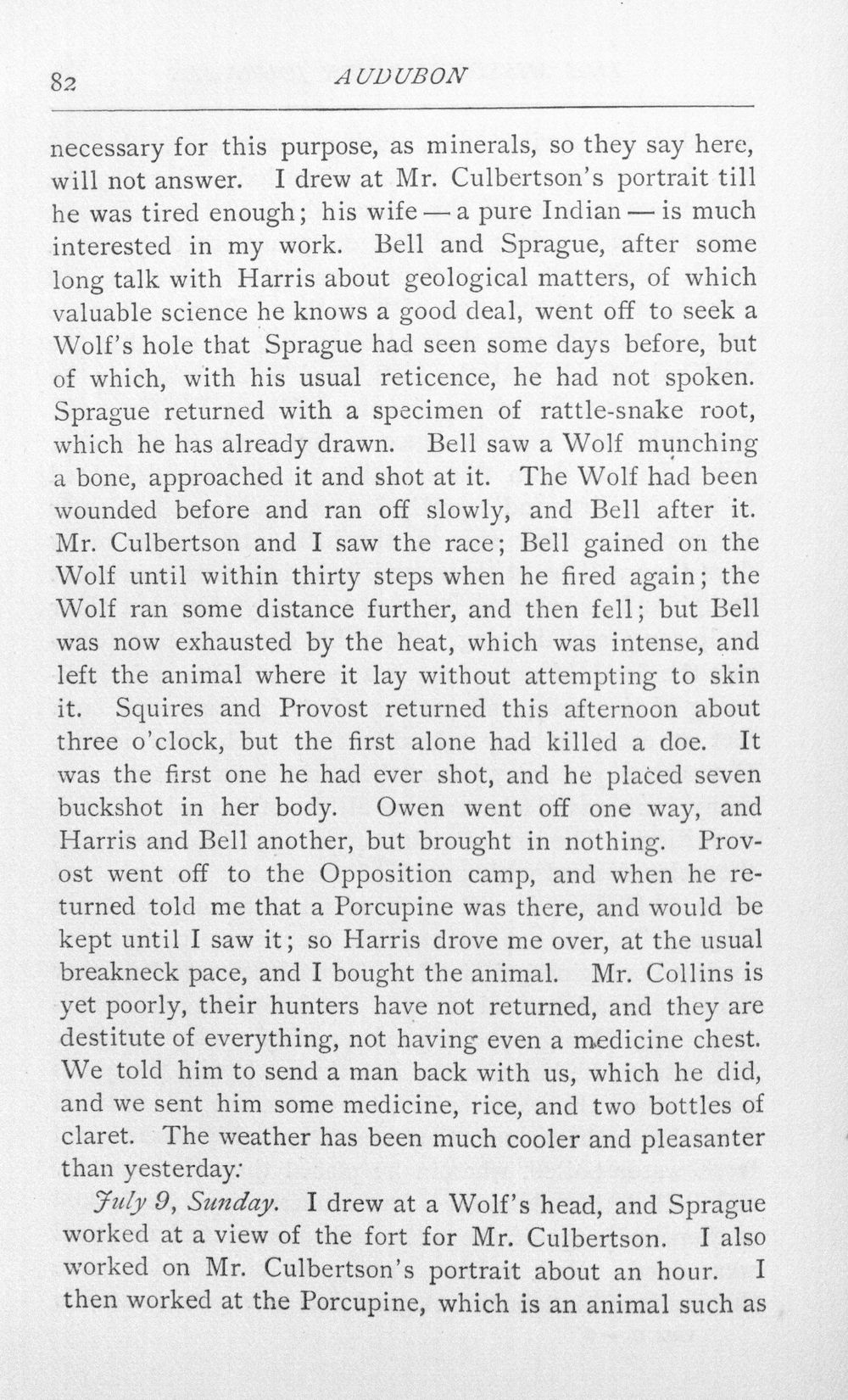 82 AUDUBON

necessary for this purpose, as minerals, so they say here, will not answer. I drew at Mr. Culbertson's portrait till he was tired enough; his wife — a pure Indian — is much interested in my work. Bell and Sprague, after some long talk with Harris about geological matters, of which valuable science he knows a good deal, went off to seek a Wolf's hole that Sprague had seen some days before, but of which, with his usual reticence, he had not spoken. Sprague returned with a specimen of rattle-snake root, which he has already drawn. Bell saw a Wolf munching a bone, approached it and shot at it. The Wolf had been wounded before and ran off slowly, and Bell after it. Mr. Culbertson and I saw the race; Bell gained on the Wolf until within thirty steps when he fired again; the Wolf ran some distance further, and then fell; but Bell was now exhausted by the heat, which was intense, and left the animal where it lay without attempting to skin it. Squires and Provost returned this afternoon about three o'clock, but the first alone had killed a doe. It was the first one he had ever shot, and he placed seven buckshot in her body. Owen went off one way, and Harris and Bell another, but brought in nothing. Provost went off to the Opposition camp, and when he returned told me that a Porcupine was there, and would be kept until I saw it; so Harris drove me over, at the usual breakneck pace, and I bought the animal. Mr. Collins is yet poorly, their hunters have not returned, and they are destitute of everything, not having even a medicine chest. We told him to send a man back with us, which he did, and we sent him some medicine, rice, and two bottles of claret. The weather has been much cooler and pleasanter than yesterday.

July 9, Sunday. I drew at a Wolf's head, and Sprague worked at a view of the fort for Mr. Culbertson. I also worked on Mr. Culbertson's portrait about an hour. I then worked at the Porcupine, which is an animal such as